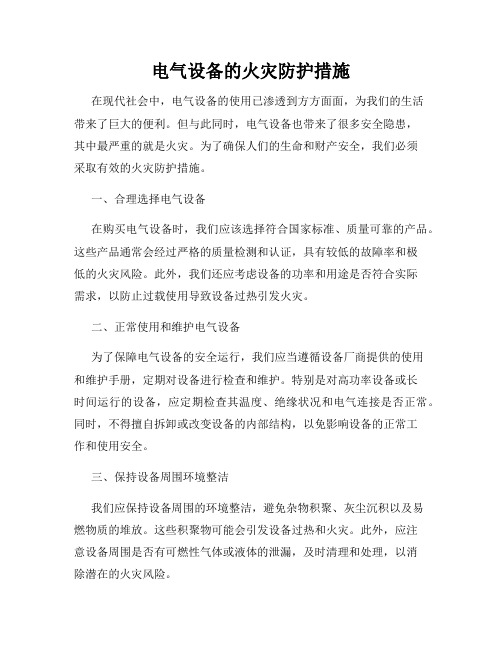 电气设备的火灾防护措施

在现代社会中，电气设备的使用已渗透到方方面面，为我们的生活带来了巨大的便利。但与此同时，电气设备也带来了很多安全隐患，其中最严重的就是火灾。为了确保人们的生命和财产安全，我们必须采取有效的火灾防护措施。

一、合理选择电气设备

在购买电气设备时，我们应该选择符合国家标准、质量可靠的产品。这些产品通常会经过严格的质量检测和认证，具有较低的故障率和极低的火灾风险。此外，我们还应考虑设备的功率和用途是否符合实际需求，以防止过载使用导致设备过热引发火灾。

二、正常使用和维护电气设备

为了保障电气设备的安全运行，我们应当遵循设备厂商提供的使用和维护手册，定期对设备进行检查和维护。特别是对高功率设备或长时间运行的设备，应定期检查其温度、绝缘状况和电气连接是否正常。同时，不得擅自拆卸或改变设备的内部结构，以免影响设备的正常工作和使用安全。

三、保持设备周围环境整洁

我们应保持设备周围的环境整洁，避免杂物积聚、灰尘沉积以及易燃物质的堆放。这些积聚物可能会引发设备过热和火灾。此外，应注意设备周围是否有可燃性气体或液体的泄漏，及时清理和处理，以消除潜在的火灾风险。